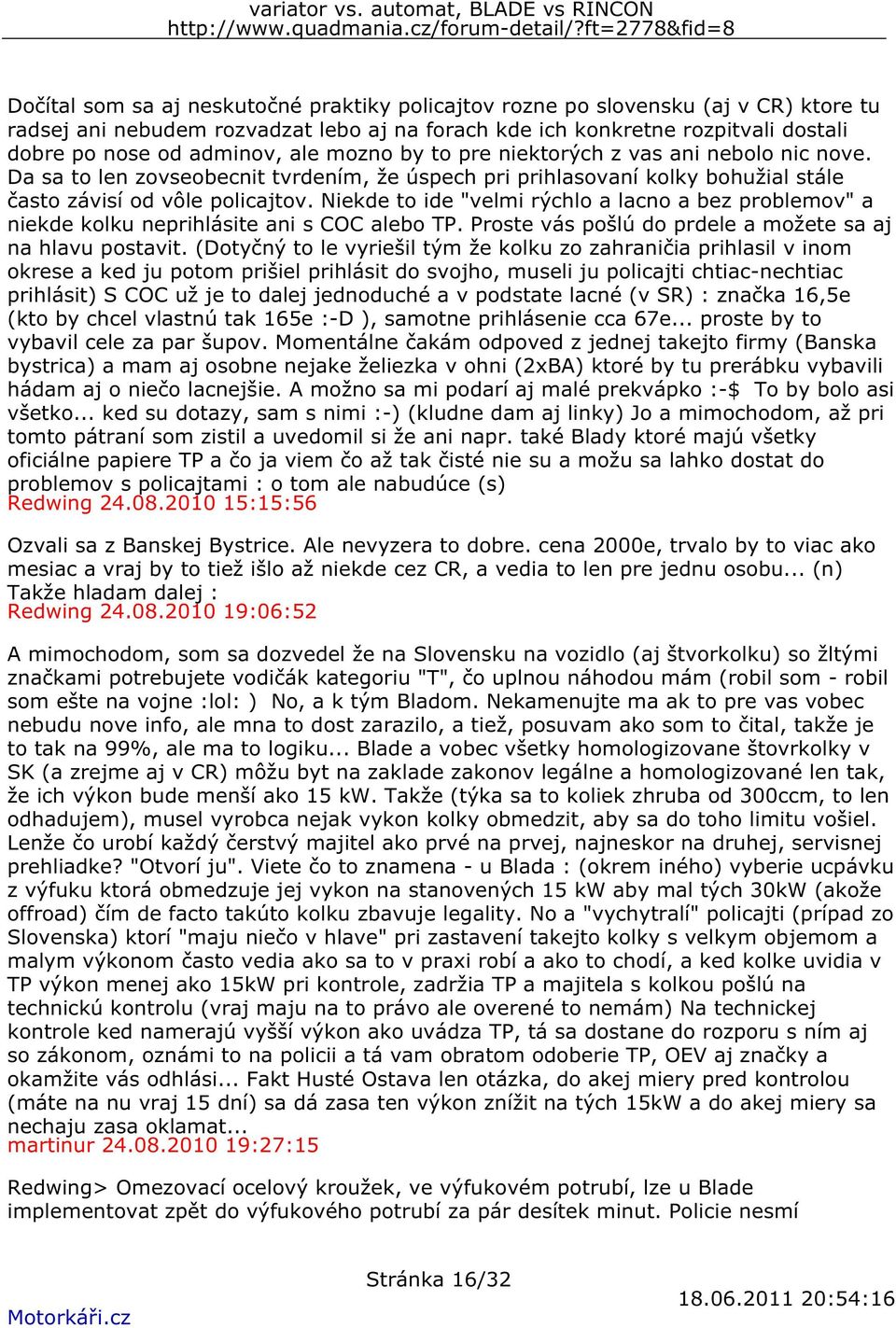 variator vs. automat, BLADE vs RINCON
http://www.quadmania.cz/forum-detail/?ft=2778&fid=8

Dočítal som sa aj neskutočné praktiky policajtov rozne po slovensku (aj v CR) ktore tu radsej ani nebudem rozvadzat lebo aj na forach kde ich konkretne rozpitvali dostali dobre po nose od adminov, ale mozno by to pre niektorých z vas ani nebolo nic nove. Da sa to len zovseobecnit tvrdením, že úspech pri prihlasovaní kolky bohužial stále často závisí od vôle policajtov. Niekde to ide "velmi rýchlo a lacno a bez problemov" a niekde kolku neprihlásite ani s COC alebo TP. Proste vás pošlú do prdele a možete sa aj na hlavu postavit. (Dotyčný to le vyriešil tým že kolku zo zahraničia prihlasil v inom okrese a ked ju potom prišiel prihlásit do svojho, museli ju policajti chtiac-nechtiac prihlásit) S COC už je to dalej jednoduché a v podstate lacné (v SR) : značka 16,5e (kto by chcel vlastnú tak 165e :-D ), samotne prihlásenie cca 67e... proste by to vybavil cele za par šupov. Momentálne čakám odpoved z jednej takejto firmy (Banska bystrica) a mam aj osobne nejake želiezka v ohni (2xBA) ktoré by tu prerábku vybavili hádam aj o niečo lacnejšie. A možno sa mi podarí aj malé prekvápko :-$ To by bolo asi všetko... ked su dotazy, sam s nimi :-) (kludne dam aj linky) Jo a mimochodom, až pri tomto pátraní som zistil a uvedomil si že ani napr. také Blady ktoré majú všetky oficiálne papiere TP a čo ja viem čo až tak čisté nie su a možu sa lahko dostat do problemov s policajtami : o tom ale nabudúce (s)
Redwing 24.08.2010 15:15:56

Ozvali sa z Banskej Bystrice. Ale nevyzera to dobre. cena 2000e, trvalo by to viac ako mesiac a vraj by to tiež išlo až niekde cez CR, a vedia to len pre jednu osobu... (n) Takže hladam dalej :
Redwing 24.08.2010 19:06:52

A mimochodom, som sa dozvedel že na Slovensku na vozidlo (aj štvorkolku) so žltými značkami potrebujete vodičák kategoriu "T", čo uplnou náhodou mám (robil som - robil som ešte na vojne :lol: ) No, a k tým Bladom. Nekamenujte ma ak to pre vas vobec nebudu nove info, ale mna to dost zarazilo, a tiež, posuvam ako som to čital, takže je to tak na 99%, ale ma to logiku... Blade a vobec všetky homologizovane štovrkolky v SK (a zrejme aj v CR) môžu byt na zaklade zakonov legálne a homologizované len tak, že ich výkon bude menší ako 15 kW. Takže (týka sa to koliek zhruba od 300ccm, to len odhadujem), musel vyrobca nejak vykon kolky obmedzit, aby sa do toho limitu vošiel. Lenže čo urobí každý čerstvý majitel ako prvé na prvej, najneskor na druhej, servisnej prehliadke? "Otvorí ju". Viete čo to znamena - u Blada : (okrem iného) vyberie ucpávku z výfuku ktorá obmedzuje jej vykon na stanovených 15 kW aby mal tých 30kW (akože offroad) čím de facto takúto kolku zbavuje legality. No a "vychytralí" policajti (prípad zo Slovenska) ktorí "maju niečo v hlave" pri zastavení takejto kolky s velkym objemom a malym výkonom často vedia ako sa to v praxi robí a ako to chodí, a ked kolke uvidia v TP výkon menej ako 15kW pri kontrole, zadržia TP a majitela s kolkou pošlú na technickú kontrolu (vraj maju na to právo ale overené to nemám) Na technickej kontrole ked namerajú vyšší výkon ako uvádza TP, tá sa dostane do rozporu s ním aj so zákonom, oznámi to na policii a tá vam obratom odoberie TP, OEV aj značky a okamžite vás odhlási... Fakt Husté Ostava len otázka, do akej miery pred kontrolou (máte na nu vraj 15 dní) sa dá zasa ten výkon znížit na tých 15kW a do akej miery sa nechaju zasa oklamat...
martinur 24.08.2010 19:27:15

Redwing> Omezovací ocelový kroužek, ve výfukovém potrubí, lze u Blade implementovat zpět do výfukového potrubí za pár desítek minut. Policie nesmí

Stránka 16/32
Motorkáři.cz
18.06.2011 20:54:16